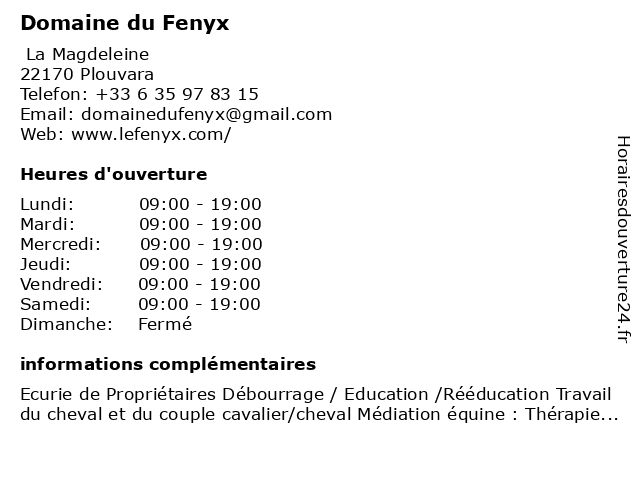 Domaine du Fenyx

La Magdeleine
22170 Plouvara
Telefon: +33 6 35 97 83 15
Email: domainedufenyx@gmail.com
Web: www.lefenyx.com/

Heures d'ouverture

| | |
|---|---|
| Lundi: | 09:00 - 19:00 |
| Mardi: | 09:00 - 19:00 |
| Mercredi: | 09:00 - 19:00 |
| Jeudi: | 09:00 - 19:00 |
| Vendredi: | 09:00 - 19:00 |
| Samedi: | 09:00 - 19:00 |
| Dimanche: | Fermé |

informations complémentaires

Ecurie de Propriétaires Débourrage / Education /Rééducation Travail du cheval et du couple cavalier/cheval Médiation équine : Thérapie...

Horairesdouverture24.fr